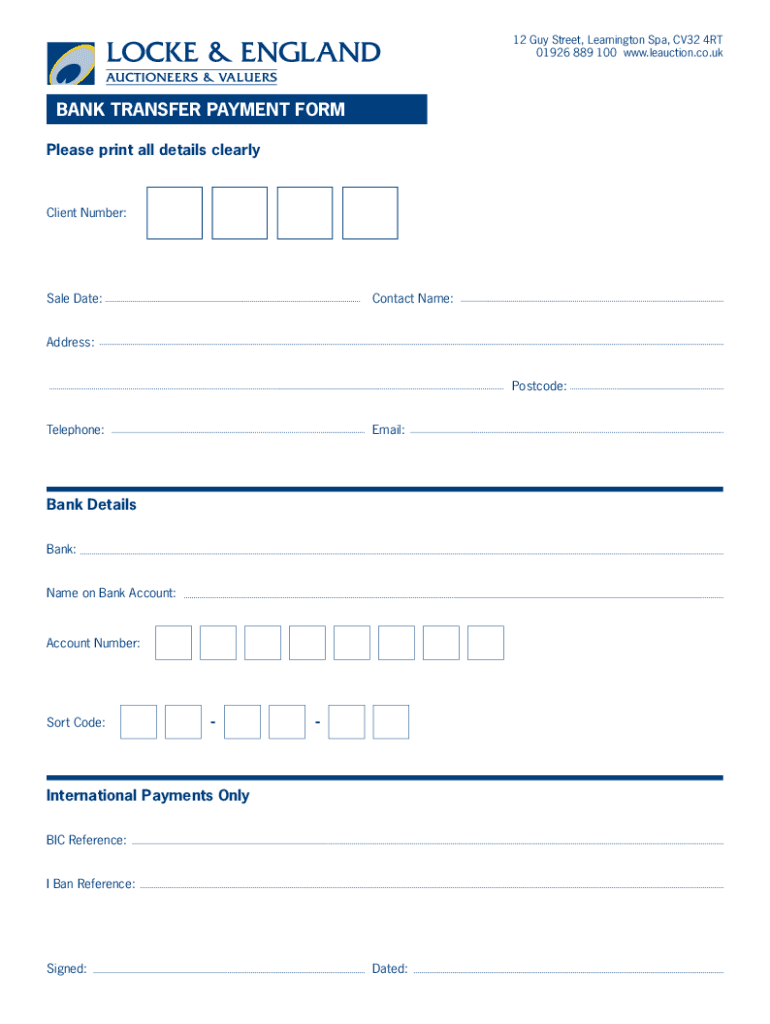 LOCKE & ENGLAND
AUCTIONEERS & VALUERS

12 Guy Street, Leamington Spa, CV32 4RT
01926 889 100 www.leauction.co.uk

BANK TRANSFER PAYMENT FORM

Please print all details clearly

Client Number:

Sale Date:

Contact Name:

Address:

Postcode:

Telephone:

Email:

Bank Details

Bank:

Name on Bank Account:

Account Number:

Sort Code: - -

International Payments Only

BIC Reference:

I Ban Reference:

Signed:

Dated: